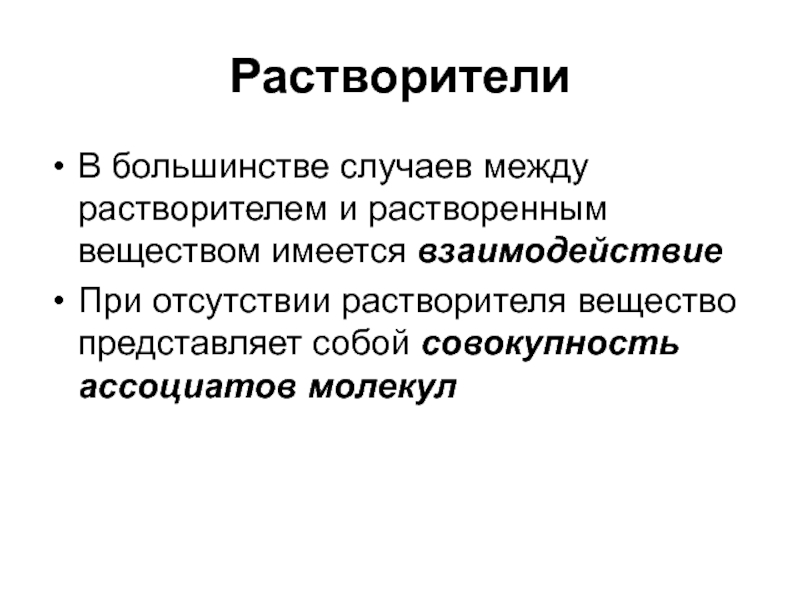 Растворители

• В большинстве случаев между растворителем и растворенным веществом имеется взаимодействие

• При отсутствии растворителя вещество представляет собой совокупность ассоциатов молекул